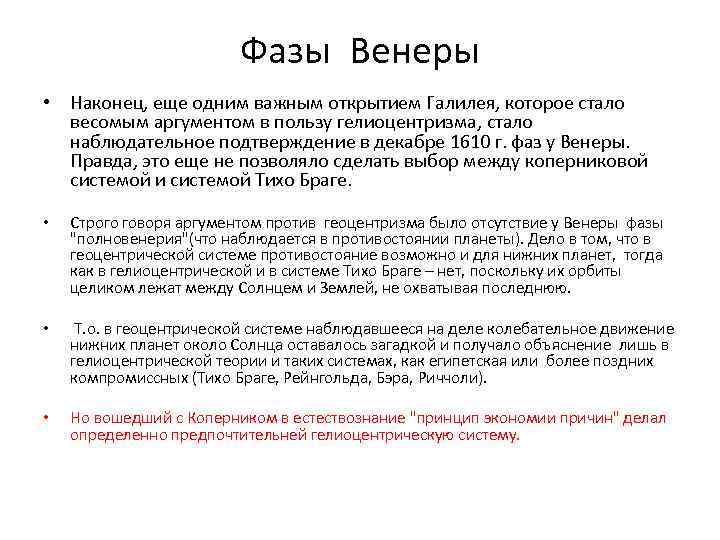 Фазы Венеры

• Наконец, еще одним важным открытием Галилея, которое стало весомым аргументом в пользу гелиоцентризма, стало наблюдательное подтверждение в декабре 1610 г. фаз у Венеры. Правда, это еще не позволяло сделать выбор между коперниковой системой и системой Тихо Браге.

• Строго говоря аргументом против геоцентризма было отсутствие у Венеры фазы "полновенерия"(что наблюдается в противостоянии планеты). Дело в том, что в геоцентрической системе противостояние возможно и для нижних планет, тогда как в гелиоцентрической и в системе Тихо Браге – нет, поскольку их орбиты целиком лежат между Солнцем и Землей, не охватывая последнюю.

• Т.о. в геоцентрической системе наблюдавшееся на деле колебательное движение нижних планет около Солнца оставалось загадкой и получало объяснение лишь в гелиоцентрической теории и таких системах, как египетская или более поздних компромиссных (Тихо Браге, Рейнгольда, Бэра, Риччоли).

• Но вошедший с Коперником в естествознание "принцип экономии причин" делал определенно предпочтительней гелиоцентрическую систему.